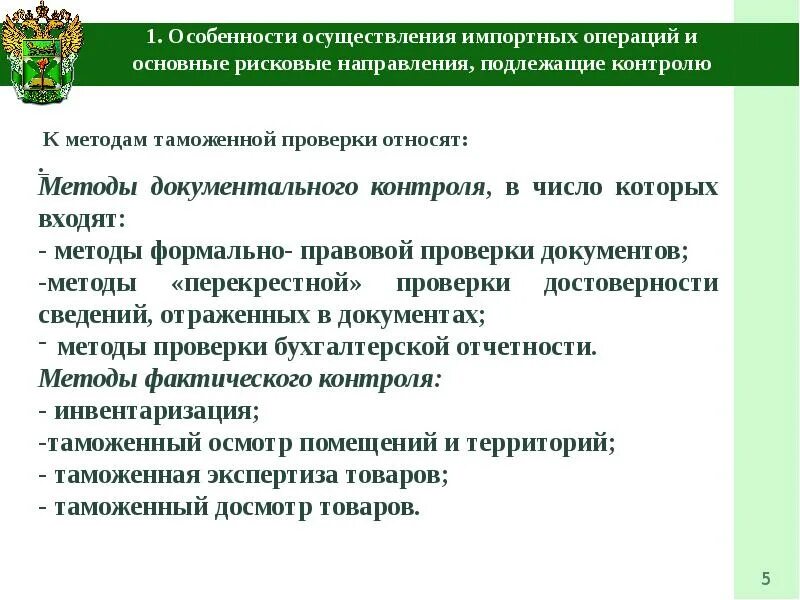 1. Особенности осуществления импортных операций и основные рисковые направления, подлежащие контролю

К методам таможенной проверки относят:

.
Методы документального контроля, в число которых входят:
- методы формально- правовой проверки документов;
-методы «перекрестной» проверки достоверности сведений, отраженных в документах;
- методы проверки бухгалтерской отчетности.
Методы фактического контроля:
- инвентаризация;
-таможенный осмотр помещений и территорий;
- таможенная экспертиза товаров;
- таможенный досмотр товаров.

5